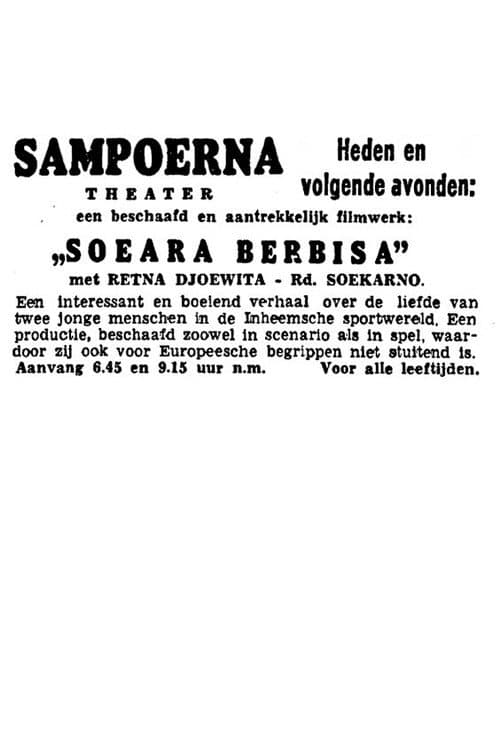 SAMPOERNA
THEATER

Heden en volgende avonden:

een beschaafd en aantrekkelijk filmwerk:

„SOEARA BERBISA"

met RETNA DJOEWITA - Rd. SOEKARNO.

Een interessant en boeiend verhaal over de liefde van twee jonge menschen in de Inheemsche sportwereld. Een productie, beschaafd zoowel in scenario als in spel, waardoor zij ook voor Europeesche begrippen niet stuitend is.

Aanvang 6.45 en 9.15 uur n.m. Voor alle leeftijden.